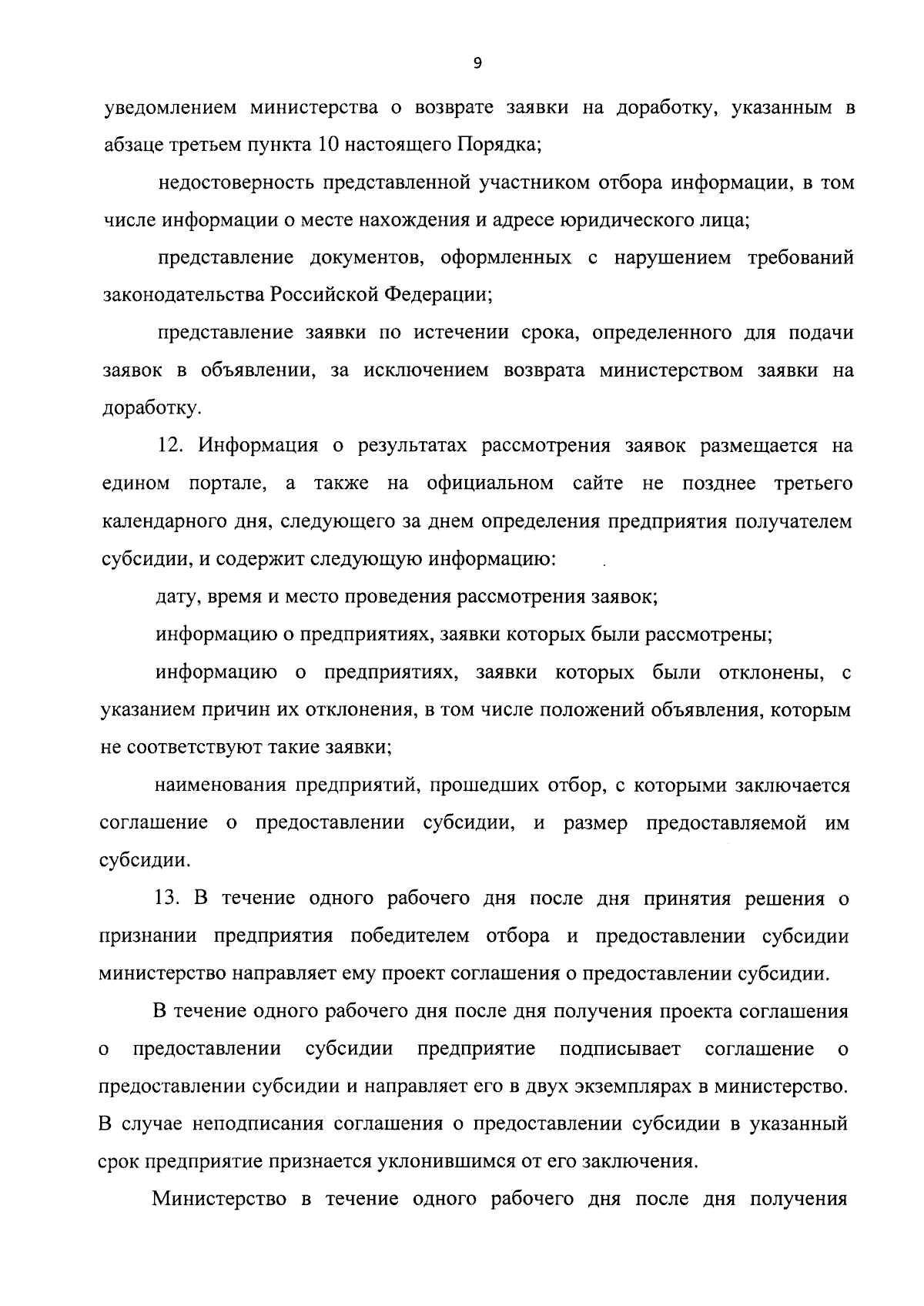 9

уведомлением министерства о возврате заявки на доработку, указанным в абзаце третьем пункта 10 настоящего Порядка;

недостоверность представленной участником отбора информации, в том числе информации о месте нахождения и адресе юридического лица;

представление документов, оформленных с нарушением требований законодательства Российской Федерации;

представление заявки по истечении срока, определенного для подачи заявок в объявлении, за исключением возврата министерством заявки на доработку.

12. Информация о результатах рассмотрения заявок размещается на едином портале, а также на официальном сайте не позднее третьего календарного дня, следующего за днем определения предприятия получателем субсидии, и содержит следующую информацию:

дату, время и место проведения рассмотрения заявок;

информацию о предприятиях, заявки которых были рассмотрены;

информацию о предприятиях, заявки которых были отклонены, с указанием причин их отклонения, в том числе положений объявления, которым не соответствуют такие заявки;

наименования предприятий, прошедших отбор, с которыми заключается соглашение о предоставлении субсидии, и размер предоставляемой им субсидии.

13. В течение одного рабочего дня после дня принятия решения о признании предприятия победителем отбора и предоставлении субсидии министерство направляет ему проект соглашения о предоставлении субсидии.

В течение одного рабочего дня после дня получения проекта соглашения о предоставлении субсидии предприятие подписывает соглашение о предоставлении субсидии и направляет его в двух экземплярах в министерство. В случае неподписания соглашения о предоставлении субсидии в указанный срок предприятие признается уклонившимся от его заключения.

Министерство в течение одного рабочего дня после дня получения